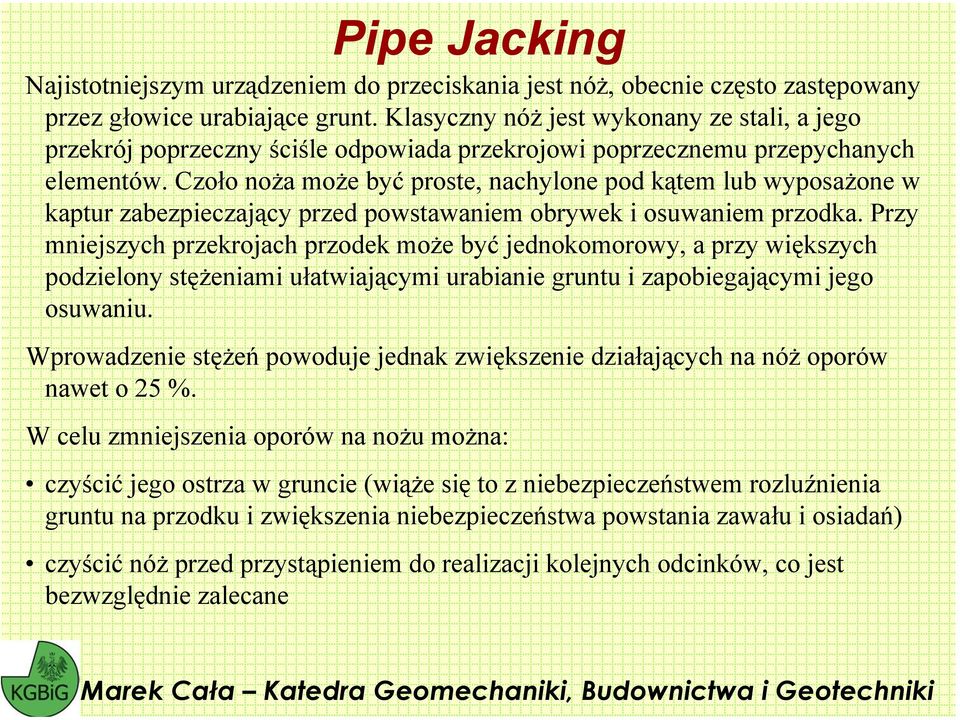 Pipe Jacking

Najistotniejszym urządzeniem do przeciskania jest nóż, obecnie często zastępowany przez głowice urabiające grunt. Klasyczny nóż jest wykonany ze stali, a jego przekrój poprzeczny ściśle odpowiada przekrojowi poprzecznemu przepychanych elementów. Czoło noża może być proste, nachylone pod kątem lub wyposażone w kaptur zabezpieczający przed powstawaniem obrywek i osuwaniem przodka. Przy mniejszych przekrojach przodek może być jednokomorowy, a przy większych podzielony stężeniami ułatwiającymi urabianie gruntu i zapobiegającymi jego osuwaniu.

Wprowadzenie stężeń powoduje jednak zwiększenie działających na nóż oporów nawet o 25 %.

W celu zmniejszenia oporów na nożu można:

• czyścić jego ostrza w gruncie (wiąże się to z niebezpieczeństwem rozluźnienia gruntu na przodku i zwiększenia niebezpieczeństwa powstania zawału i osiadań)

• czyścić nóż przed przystąpieniem do realizacji kolejnych odcinków, co jest bezwzględnie zalecane

KGBiG

Marek Cała – Katedra Geomechaniki, Budownictwa i Geotechniki